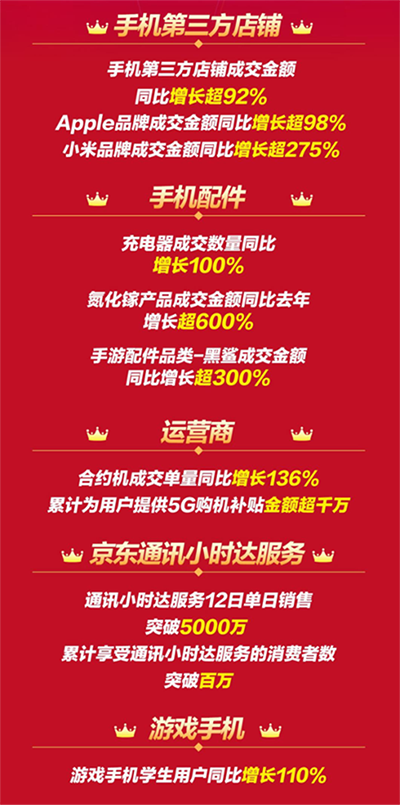 手机第三方店铺

手机第三方店铺成交金额
同比增长超92%
Apple品牌成交金额同比增长超98%
小米品牌成交金额同比增长超275%

手机配件

充电器成交数量同比
增长100%

氮化镓产品成交金额同比去年
增长超600%

手游配件品类-黑鲨成交金额
同比增长超300%

运营商

合约机成交单量同比增长136%
累计为用户提供5G购机补贴金额超千万

京东通讯小时达服务

通讯小时达服务12日单日销售
突破5000万
累计享受通讯小时达服务的消费者数
突破百万

游戏手机

游戏手机学生用户同比增长110%